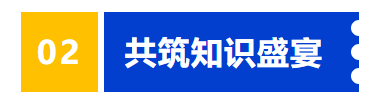 02

共筑知识盛宴